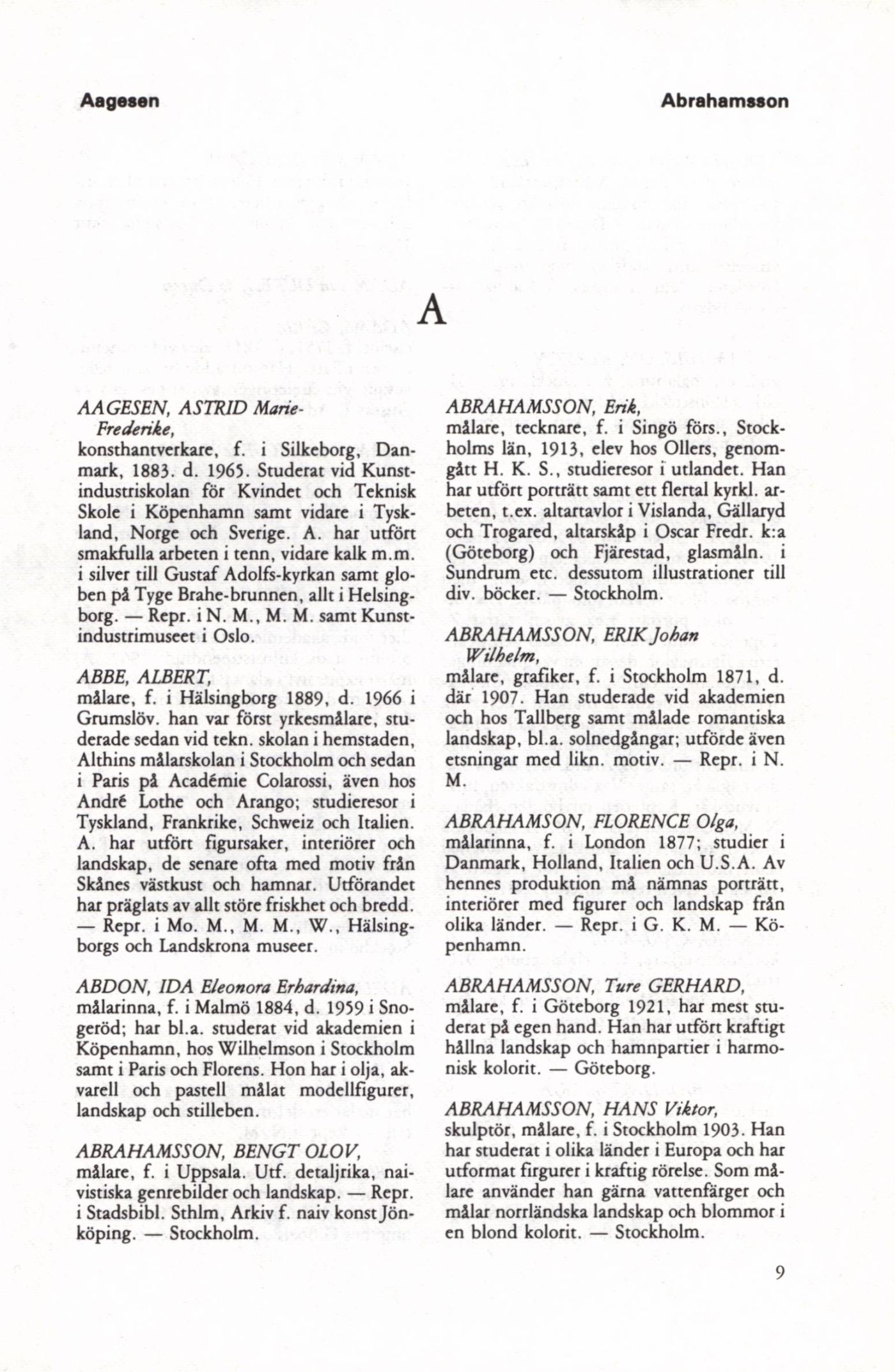 Aagesen

Abrahamsson

A

AAGESEN, ASTRID Marie-Frederike,
konsthantverkare, f. i Silkeborg, Danmark, 1883. d. 1965. Studerat vid Kunstindustriskolan för Kvindet och Teknisk Skole i Köpenhamn samt vidare i Tyskland, Norge och Sverige. A. har utfört smakfulla arbeten i tenn, vidare kalk m.m. i silver till Gustaf Adolfs-kyrkan samt globen på Tyge Brahe-brunnen, allt i Helsingborg. — Repr. i N. M., M. M. samt Kunstindustrimuseet i Oslo.

ABBE, ALBERT,
målare, f. i Hälsingborg 1889, d. 1966 i Grumslöv. han var först yrkesmålare, studerade sedan vid tekn. skolan i hemstaden, Althins målarskolan i Stockholm och sedan i Paris på Académie Colarossi, även hos André Lothe och Arango; studieresor i Tyskland, Frankrike, Schweiz och Italien. A. har utfört figursaker, interiörer och landskap, de senare ofta med motiv från Skånes västkust och hamnar. Utförandet har präglats av allt störe friskhet och bredd. — Repr. i Mo. M., M. M., W., Hälsingborgs och Landskrona museer.

ABDON, IDA Eleonora Erhardina,
målarinna, f. i Malmö 1884, d. 1959 i Snogeröd; har bl.a. studerat vid akademien i Köpenhamn, hos Wilhelmson i Stockholm samt i Paris och Florens. Hon har i olja, akvarell och pastell målat modellfigurer, landskap och stilleben.

ABRAHAMSSON, BENGT OLOV,
målare, f. i Uppsala. Utf. detaljrika, naivistiska genrebilder och landskap. — Repr. i Stadsbibl. Sthlm, Arkiv f. naiv konst Jönköping. — Stockholm.

ABRAHAMSSON, Erik,
målare, tecknare, f. i Singö förs., Stockholms län, 1913, elev hos Ollers, genomgått H. K. S., studieresor i utlandet. Han har utfört porträtt samt ett flertal kyrkl. arbeten, t.ex. altartavlor i Vislanda, Gällaryd och Trogared, altarskåp i Oscar Fredr. k:a (Göteborg) och Fjärestad, glasmåln. i Sundrum etc. dessutom illustrationer till div. böcker. — Stockholm.

ABRAHAMSSON, ERIK Johan Wilhelm,
målare, grafiker, f. i Stockholm 1871, d. där 1907. Han studerade vid akademien och hos Tallberg samt målade romantiska landskap, bl.a. solnedgångar; utförde även etsningar med likn. motiv. — Repr. i N. M.

ABRAHAMSON, FLORENCE Olga,
målarinna, f. i London 1877; studier i Danmark, Holland, Italien och U.S.A. Av hennes produktion må nämnas porträtt, interiörer med figurer och landskap från olika länder. — Repr. i G. K. M. — Köpenhamn.

ABRAHAMSSON, Ture GERHARD,
målare, f. i Göteborg 1921, har mest studerat på egen hand. Han har utfört kraftigt hållna landskap och hamnpartier i harmonisk kolorit. — Göteborg.

ABRAHAMSSON, HANS Viktor,
skulptör, målare, f. i Stockholm 1903. Han har studerat i olika länder i Europa och har utformat firgurer i kraftig rörelse. Som målare använder han gärna vattenfärger och målar norrländska landskap och blommor i en blond kolorit. — Stockholm.

9